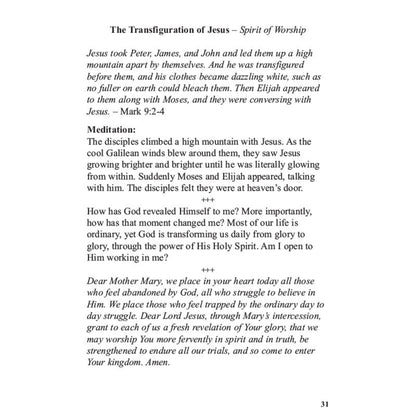 The Transfiguration of Jesus – Spirit of Worship

Jesus took Peter, James, and John and led them up a high mountain apart by themselves. And he was transfigured before them, and his clothes became dazzling white, such as no fuller on earth could bleach them. Then Elijah appeared to them along with Moses, and they were conversing with Jesus. – Mark 9:2-4

Meditation:
The disciples climbed a high mountain with Jesus. As the cool Galilean winds blew around them, they saw Jesus growing brighter and brighter until he was literally glowing from within. Suddenly Moses and Elijah appeared, talking with him. The disciples felt they were at heaven's door.

+++

How has God revealed Himself to me? More importantly, how has that moment changed me? Most of our life is ordinary, yet God is transforming us daily from glory to glory, through the power of His Holy Spirit. Am I open to Him working in me?

+++

Dear Mother Mary, we place in your heart today all those who feel abandoned by God, all who struggle to believe in Him. We place those who feel trapped by the ordinary day to day struggle. Dear Lord Jesus, through Mary's intercession, grant to each of us a fresh revelation of Your glory, that we may worship You more fervently in spirit and in truth, be strengthened to endure all our trials, and so come to enter Your kingdom. Amen.

31